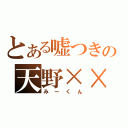 とある嘘つきの
天野××
みーくん